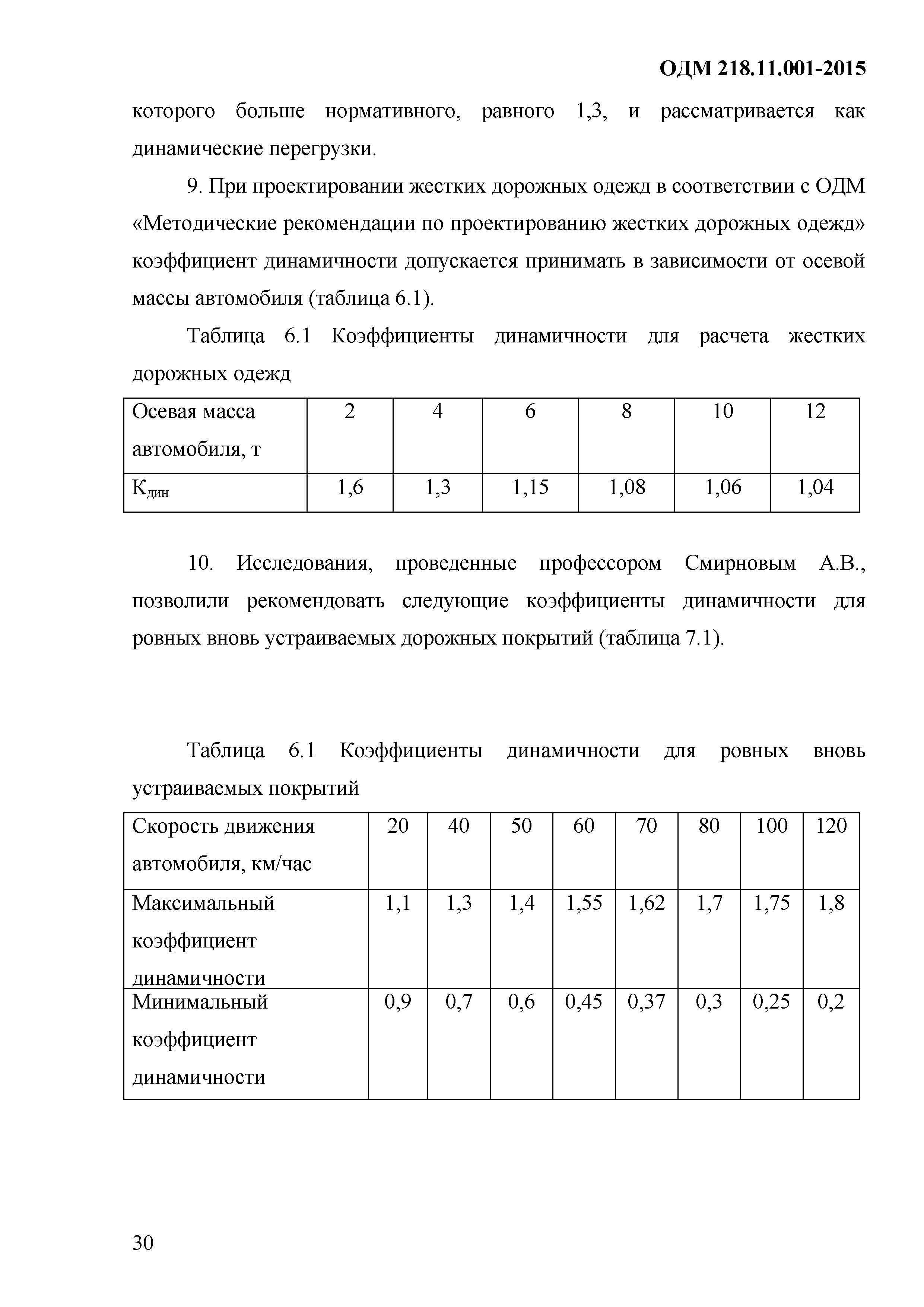 ОДМ 218.11.001-2015

которого больше нормативного, равного 1,3, и рассматривается как динамические перегрузки.

9. При проектировании жестких дорожных одежд в соответствии с ОДМ «Методические рекомендации по проектированию жестких дорожных одежд» коэффициент динамичности допускается принимать в зависимости от осевой массы автомобиля (таблица 6.1).

Таблица 6.1 Коэффициенты динамичности для расчета жестких дорожных одежд

| Осевая масса автомобиля, т | 2 | 4 | 6 | 8 | 10 | 12 |
|---|---|---|---|---|---|---|
| $К_{дин}$ | 1,6 | 1,3 | 1,15 | 1,08 | 1,06 | 1,04 |

10. Исследования, проведенные профессором Смирновым А.В., позволили рекомендовать следующие коэффициенты динамичности для ровных вновь устраиваемых дорожных покрытий (таблица 7.1).

Таблица 6.1 Коэффициенты динамичности для ровных вновь устраиваемых покрытий

| Скорость движения автомобиля, км/час | 20 | 40 | 50 | 60 | 70 | 80 | 100 | 120 |
|---|---|---|---|---|---|---|---|---|
| Максимальный коэффициент динамичности | 1,1 | 1,3 | 1,4 | 1,55 | 1,62 | 1,7 | 1,75 | 1,8 |
| Минимальный коэффициент динамичности | 0,9 | 0,7 | 0,6 | 0,45 | 0,37 | 0,3 | 0,25 | 0,2 |

30